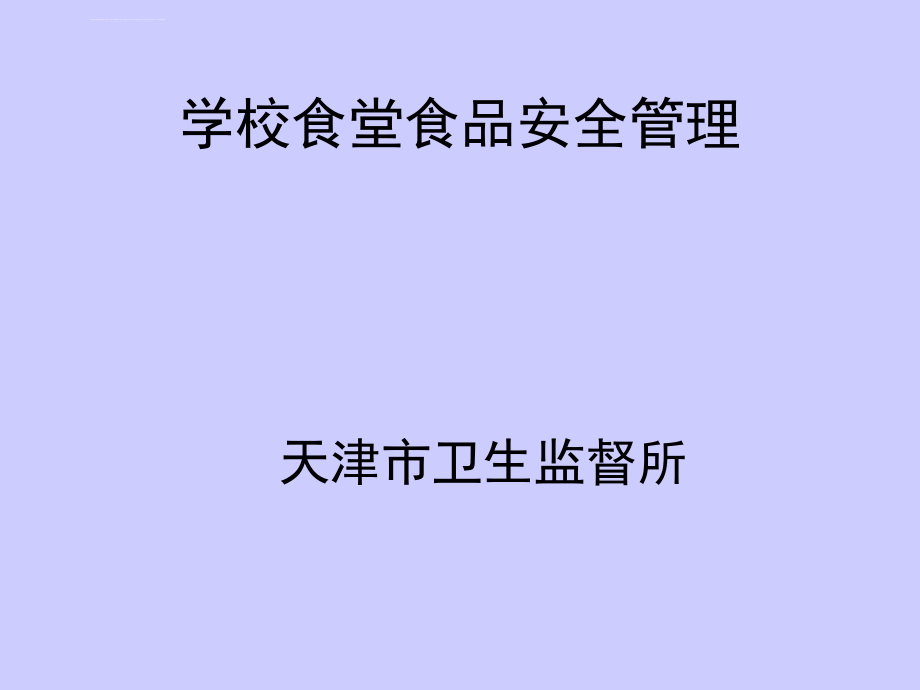 学校食堂食品安全管理

天津市卫生监督所